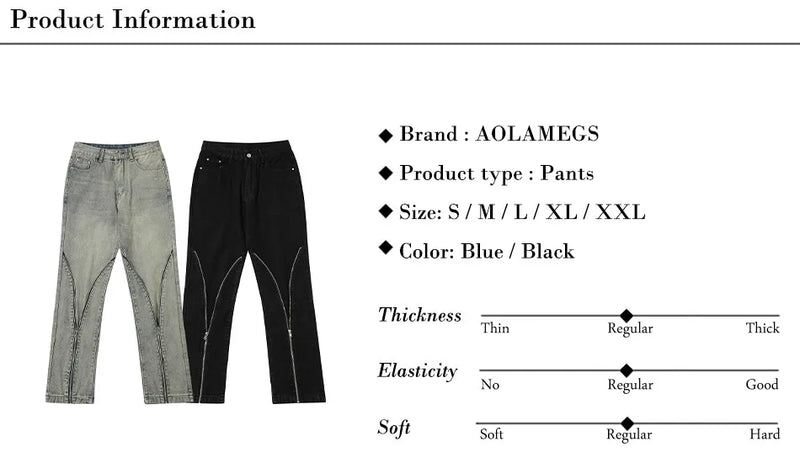 Product Information

◆ Brand : AOLAMEGS

◆ Product type : Pants

◆ Size: S / M / L / XL / XXL

◆ Color: Blue / Black

Thickness
Thin Regular Thick

Elasticity
No Regular Good

Soft
Soft Regular Hard